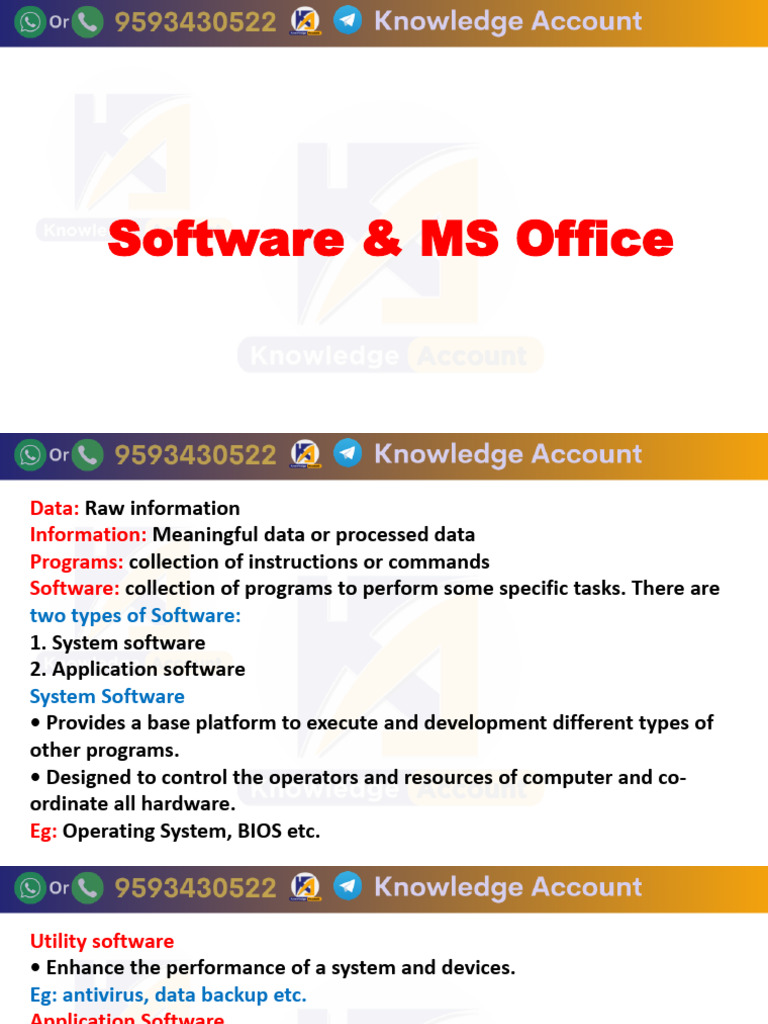 Or 9593430522 Knowledge Account

Software & MS Office

Or 9593430522 Knowledge Account

Data: Raw information
Information: Meaningful data or processed data
Programs: collection of instructions or commands
Software: collection of programs to perform some specific tasks. There are two types of Software:
1. System software
2. Application software
System Software
• Provides a base platform to execute and development different types of other programs.
• Designed to control the operators and resources of computer and co-ordinate all hardware.
Eg: Operating System, BIOS etc.

Or 9593430522 Knowledge Account

Utility software
• Enhance the performance of a system and devices.
Eg: antivirus, data backup etc.
Application Software

Knowledge Account